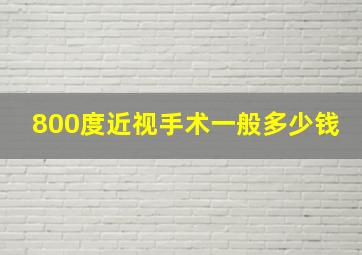 800度近视手术一般多少钱